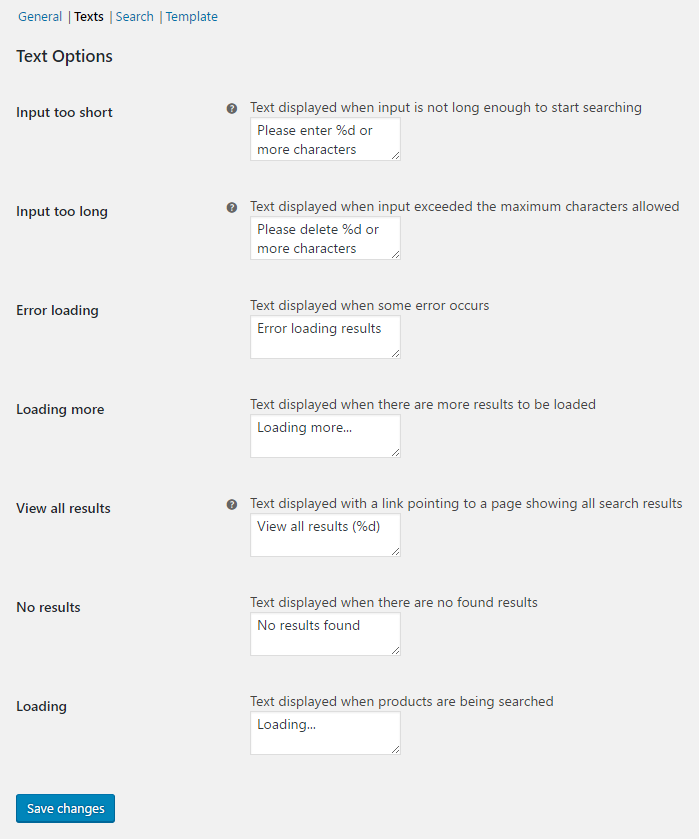 General | Texts | Search | Template

Text Options

Input too short

Text displayed when input is not long enough to start searching

Please enter %d or more characters

Input too long

Text displayed when input exceeded the maximum characters allowed

Please delete %d or more characters

Error loading

Text displayed when some error occurs

Error loading results

Loading more

Text displayed when there are more results to be loaded

Loading more...

View all results

Text displayed with a link pointing to a page showing all search results

View all results (%d)

No results

Text displayed when there are no found results

No results found

Loading

Text displayed when products are being searched

Loading...

Save changes